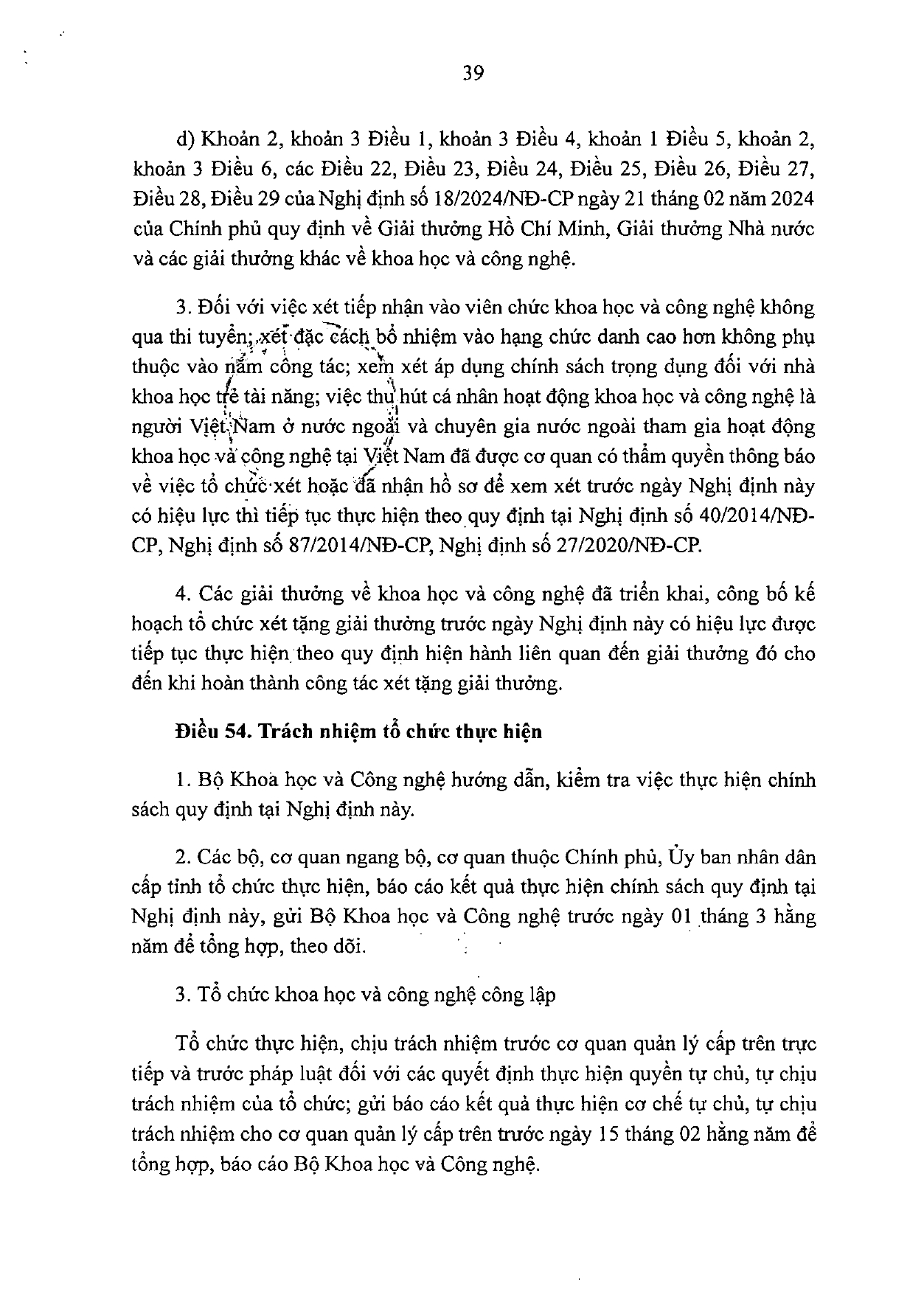 39

d) Khoản 2, khoản 3 Điều 1, khoản 3 Điều 4, khoản 1 Điều 5, khoản 2, khoản 3 Điều 6, các Điều 22, Điều 23, Điều 24, Điều 25, Điều 26, Điều 27, Điều 28, Điều 29 của Nghị định số 18/2024/NĐ-CP ngày 21 tháng 02 năm 2024 của Chính phủ quy định về Giải thưởng Hồ Chí Minh, Giải thưởng Nhà nước và các giải thưởng khác về khoa học và công nghệ.

3. Đối với việc xét tiếp nhận vào viên chức khoa học và công nghệ không qua thi tuyển; xét đặc cách bổ nhiệm vào hạng chức danh cao hơn không phụ thuộc vào năm công tác; xem xét áp dụng chính sách trọng dụng đối với nhà khoa học trẻ tài năng; việc thu hút cá nhân hoạt động khoa học và công nghệ là người Việt Nam ở nước ngoài và chuyên gia nước ngoài tham gia hoạt động khoa học và công nghệ tại Việt Nam đã được cơ quan có thẩm quyền thông báo về việc tổ chức xét hoặc đã nhận hồ sơ để xem xét trước ngày Nghị định này có hiệu lực thì tiếp tục thực hiện theo quy định tại Nghị định số 40/2014/NĐ-CP, Nghị định số 87/2014/NĐ-CP, Nghị định số 27/2020/NĐ-CP.

4. Các giải thưởng về khoa học và công nghệ đã triển khai, công bố kế hoạch tổ chức xét tặng giải thưởng trước ngày Nghị định này có hiệu lực được tiếp tục thực hiện theo quy định hiện hành liên quan đến giải thưởng đó cho đến khi hoàn thành công tác xét tặng giải thưởng.

Điều 54. Trách nhiệm tổ chức thực hiện

1. Bộ Khoa học và Công nghệ hướng dẫn, kiểm tra việc thực hiện chính sách quy định tại Nghị định này.

2. Các bộ, cơ quan ngang bộ, cơ quan thuộc Chính phủ, Ủy ban nhân dân cấp tỉnh tổ chức thực hiện, báo cáo kết quả thực hiện chính sách quy định tại Nghị định này, gửi Bộ Khoa học và Công nghệ trước ngày 01 tháng 3 hằng năm để tổng hợp, theo dõi.

3. Tổ chức khoa học và công nghệ công lập

Tổ chức thực hiện, chịu trách nhiệm trước cơ quan quản lý cấp trên trực tiếp và trước pháp luật đối với các quyết định thực hiện quyền tự chủ, tự chịu trách nhiệm của tổ chức; gửi báo cáo kết quả thực hiện cơ chế tự chủ, tự chịu trách nhiệm cho cơ quan quản lý cấp trên trước ngày 15 tháng 02 hằng năm để tổng hợp, báo cáo Bộ Khoa học và Công nghệ.